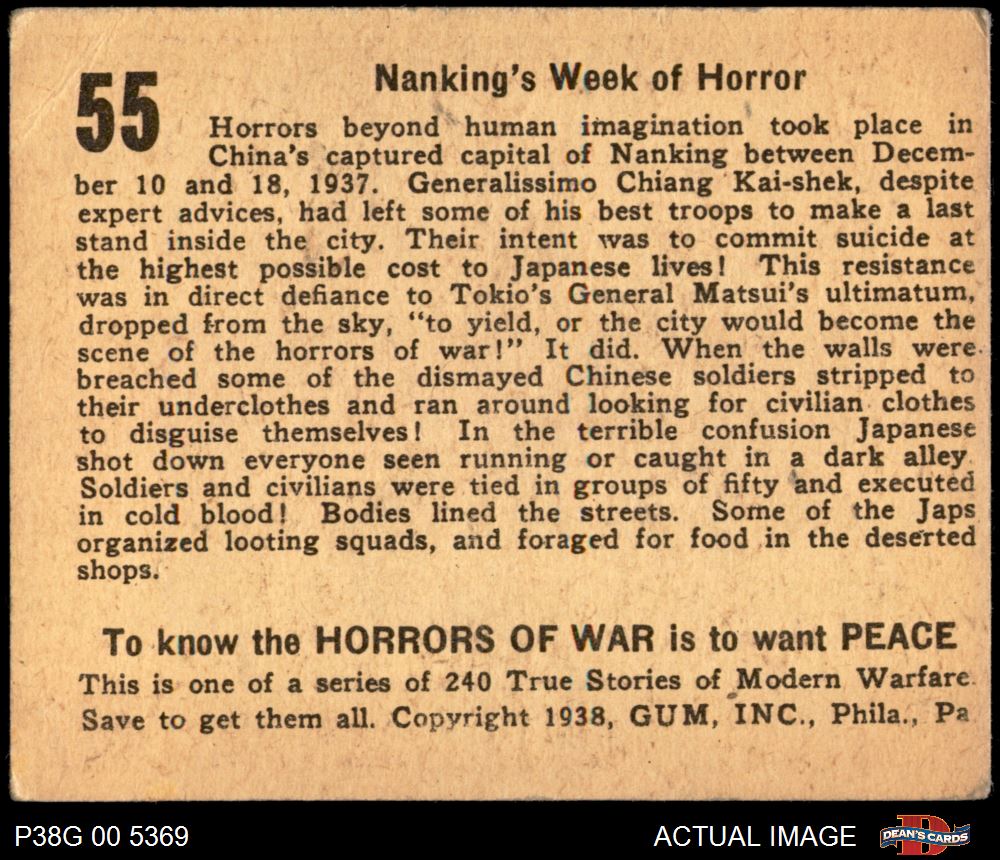 55

Nanking's Week of Horror

Horrors beyond human imagination took place in China's captured capital of Nanking between December 10 and 18, 1937. Generalissimo Chiang Kai-shek, despite expert advices, had left some of his best troops to make a last stand inside the city. Their intent was to commit suicide at the highest possible cost to Japanese lives! This resistance was in direct defiance to Tokio's General Matsui's ultimatum, dropped from the sky, "to yield, or the city would become the scene of the horrors of war!" It did. When the walls were breached some of the dismayed Chinese soldiers stripped to their underclothes and ran around looking for civilian clothes to disguise themselves! In the terrible confusion Japanese shot down everyone seen running or caught in a dark alley. Soldiers and civilians were tied in groups of fifty and executed in cold blood! Bodies lined the streets. Some of the Japs organized looting squads, and foraged for food in the deserted shops.

To know the HORRORS OF WAR is to want PEACE

This is one of a series of 240 True Stories of Modern Warfare. Save to get them all. Copyright 1938, GUM, INC., Phila., Pa

P38G 00 5369

ACTUAL IMAGE

DEAN'S CARDS